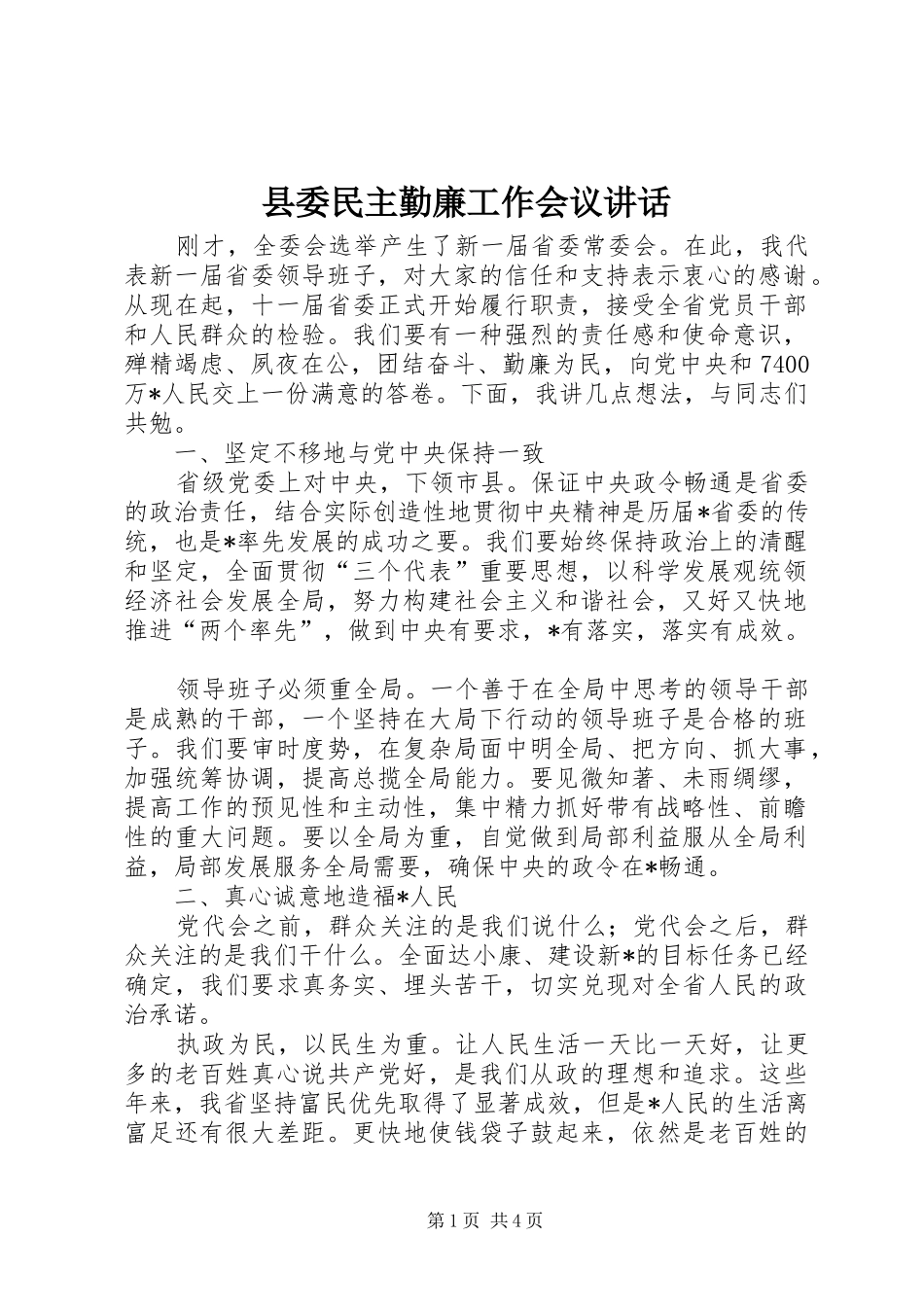 县委民主勤廉工作会议讲话

刚才，全委会选举产生了新一届省委常委会。在此，我代表新一届省委领导班子，对大家的信任和支持表示衷心的感谢。从现在起，十一届省委正式开始履行职责，接受全省党员干部和人民群众的检验。我们要有一种强烈的责任感和使命意识，殚精竭虑、夙夜在公，团结奋斗、勤廉为民，向党中央和7400万*人民交上一份满意的答卷。下面，我讲几点想法，与同志们共勉。

一、坚定不移地与党中央保持一致

省级党委上对中央，下领市县。保证中央政令畅通是省委的政治责任，结合实际创造性地贯彻中央精神是历届*省委的传统，也是*率先发展的成功之要。我们要始终保持政治上的清醒和坚定，全面贯彻“三个代表”重要思想，以科学发展观统领经济社会发展全局，努力构建社会主义和谐社会，又好又快地推进“两个率先”，做到中央有要求，*有落实，落实有成效。

领导班子必须重全局。一个善于在全局中思考的领导干部是成熟的干部，一个坚持在大局下行动的领导班子是合格的班子。我们要审时度势，在复杂局面中明全局、把方向、抓大事，加强统筹协调，提高总揽全局能力。要见微知著、未雨绸缪，提高工作的预见性和主动性，集中精力抓好带有战略性、前瞻性的重大问题。要以全局为重，自觉做到局部利益服从全局利益，局部发展服务全局需要，确保中央的政令在*畅通。

二、真心诚意地造福*人民

党代会之前，群众关注的是我们说什么；党代会之后，群众关注的是我们干什么。全面达小康、建设新*的目标任务已经确定，我们要求真务实、埋头苦干，切实兑现对全省人民的政治承诺。

执政为民，以民生为重。让人民生活一天比一天好，让更多的老百姓真心说共产党好，是我们从政的理想和追求。这些年来，我省坚持富民优先取得了显著成效，但是*人民的生活离富足还有很大差距。更快地使钱袋子鼓起来，依然是老百姓的

第1页 共4页